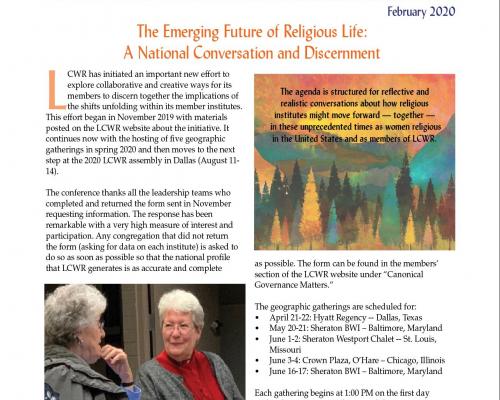 February 2020

The Emerging Future of Religious Life: A National Conversation and Discernment

LCWR has initiated an important new effort to explore collaborative and creative ways for its members to discern together the implications of the shifts unfolding within its member institutes. This effort began in November 2019 with materials posted on the LCWR website about the initiative. It continues now with the hosting of five geographic gatherings in spring 2020 and then moves to the next step at the 2020 LCWR assembly in Dallas (August 11-14).

The conference thanks all the leadership teams who completed and returned the form sent in November requesting information. The response has been remarkable with a very high measure of interest and participation. Any congregation that did not return the form (asking for data on each institute) is asked to do so as soon as possible so that the national profile that LCWR generates is as accurate and complete

The agenda is structured for reflective and realistic conversations about how religious institutes might move forward — together — in these unprecedented times as women religious in the United States and as members of LCWR.

as possible. The form can be found in the members' section of the LCWR website under "Canonical Governance Matters."

The geographic gatherings are scheduled for:
• April 21-22: Hyatt Regency -- Dallas, Texas
• May 20-21: Sheraton BWI – Baltimore, Maryland
• June 1-2: Sheraton Westport Chalet -- St. Louis, Missouri
• June 3-4: Crown Plaza, O'Hare – Chicago, Illinois
• June 16-17: Sheraton BWI – Baltimore, Maryland

Each gathering begins at 1:00 PM on the first day